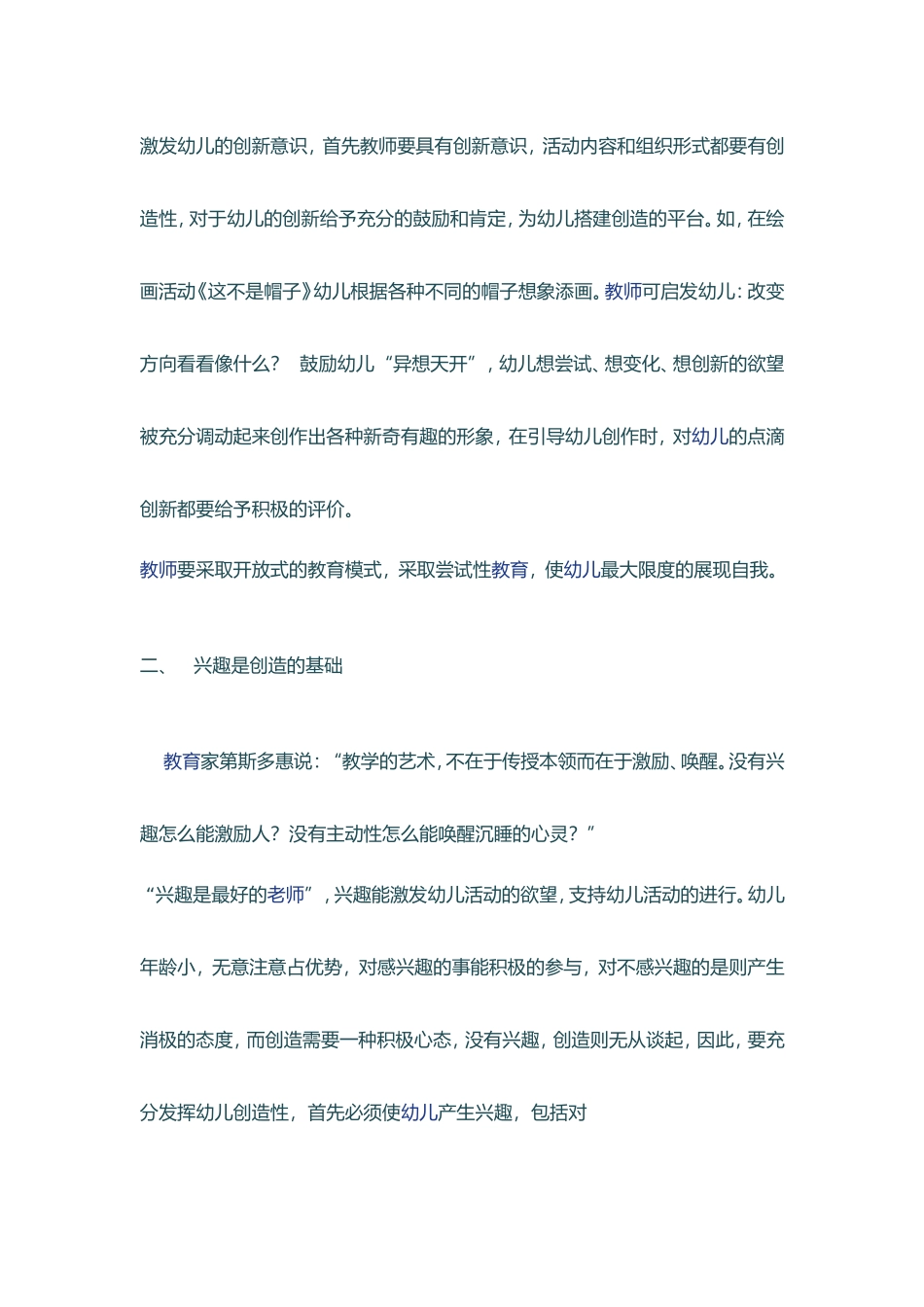 激发幼儿的创新意识，首先教师要具有创新意识，活动内容和组织形式都要有创造性，对于幼儿的创新给予充分的鼓励和肯定，为幼儿搭建创造的平台。如，在绘画活动《这不是帽子》幼儿根据各种不同的帽子想象添画。教师可启发幼儿：改变方向看看像什么？ 鼓励幼儿“异想天开”，幼儿想尝试、想变化、想创新的欲望被充分调动起来创作出各种新奇有趣的形象，在引导幼儿创作时，对幼儿的点滴创新都要给予积极的评价。

教师要采取开放式的教育模式，采取尝试性教育，使幼儿最大限度的展现自我。

二、 兴趣是创造的基础

教育家第斯多惠说：“教学的艺术，不在于传授本领而在于激励、唤醒。没有兴趣怎么能激励人？没有主动性怎么能唤醒沉睡的心灵？”

“兴趣是最好的老师”，兴趣能激发幼儿活动的欲望，支持幼儿活动的进行。幼儿年龄小，无意注意占优势，对感兴趣的事能积极的参与，对不感兴趣的是则产生消极的态度，而创造需要一种积极心态，没有兴趣，创造则无从谈起，因此，要充分发挥幼儿创造性，首先必须使幼儿产生兴趣，包括对